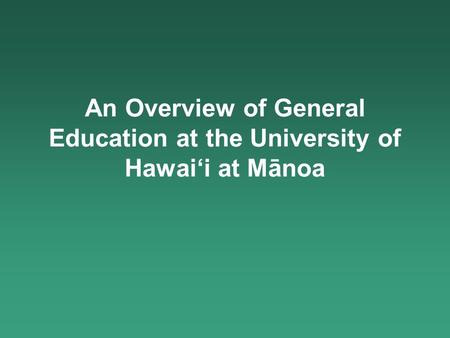 An Overview of General Education at the University of Hawai‘i at Mānoa